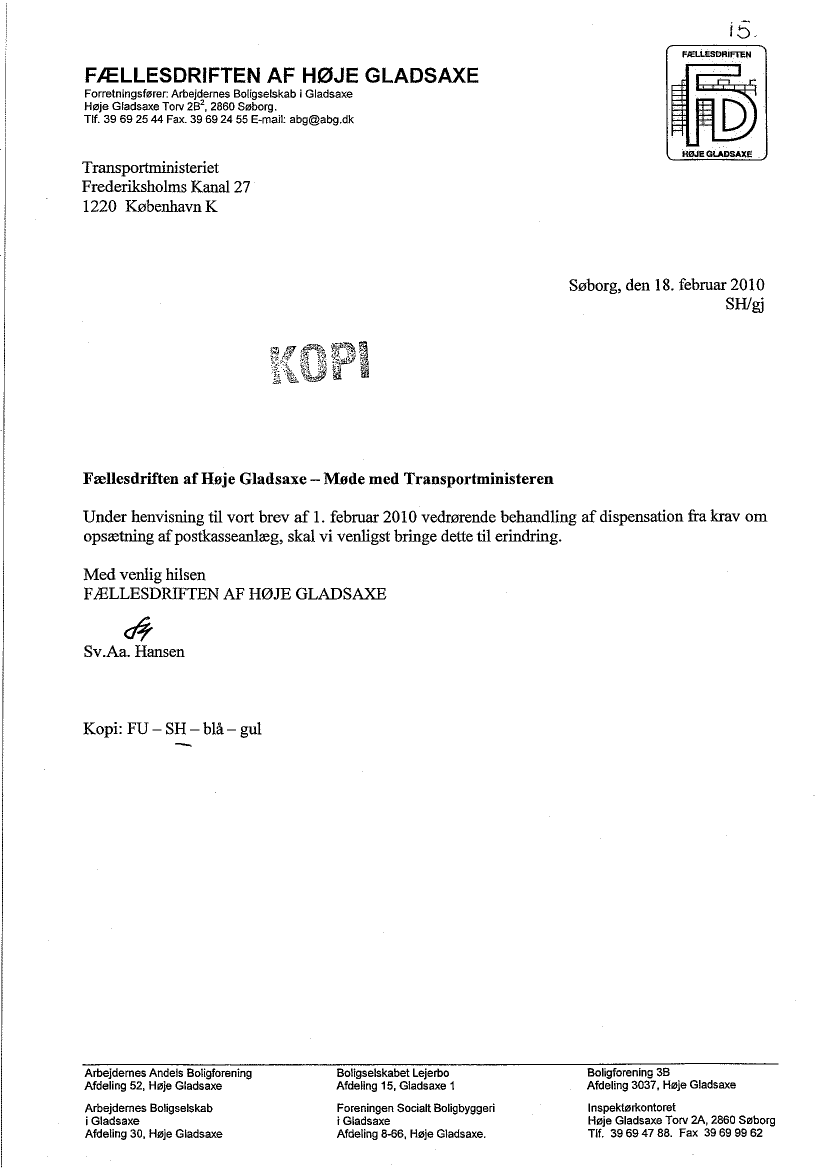 15.

FÆLLESDRIFTEN AF HØJE GLADSAXE
Forretningsfører: Arbejdernes Boligselskab i Gladsaxe
Høje Gladsaxe Torv $2B^2$, 2860 Søborg.
Tlf. 39 69 25 44 Fax. 39 69 24 55 E-mail: abg@abg.dk

FÆLLESDRIFTEN
FD
HØJE GLADSAXE

Transportministeriet
Frederiksholms Kanal 27
1220 København K

Søborg, den 18. februar 2010
SH/gj

KOPI

Fællesdriften af Høje Gladsaxe – Møde med Transportministeren

Under henvisning til vort brev af 1. februar 2010 vedrørende behandling af dispensation fra krav om opsætning af postkasseanlæg, skal vi venligst bringe dette til erindring.

Med venlig hilsen
FÆLLESDRIFTEN AF HØJE GLADSAXE

Sv.Aa. Hansen

Kopi: FU – SH – blå – gul

Arbejdernes Andels Boligforening
Afdeling 52, Høje Gladsaxe

Arbejdernes Boligselskab
i Gladsaxe
Afdeling 30, Høje Gladsaxe

Boligselskabet Lejerbo
Afdeling 15, Gladsaxe 1

Foreningen Socialt Boligbyggeri
i Gladsaxe
Afdeling 8-66, Høje Gladsaxe.

Boligforening 3B
Afdeling 3037, Høje Gladsaxe

Inspektørkontoret
Høje Gladsaxe Torv 2A, 2860 Søborg
Tlf. 39 69 47 88. Fax 39 69 99 62